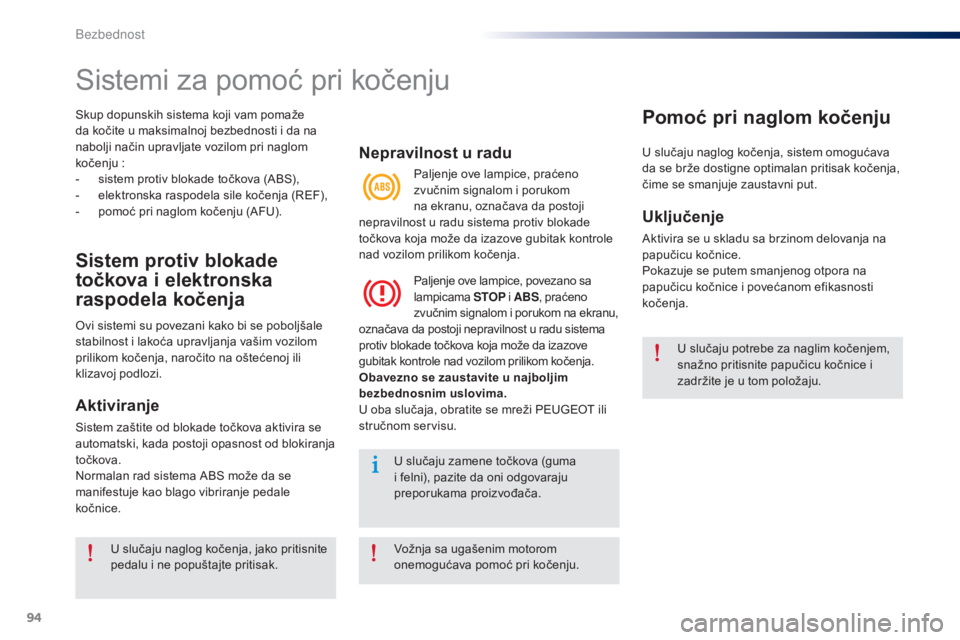 Bezbednost

Sistemi za pomoć pri kočenju

Skup dopunskih sistema koji vam pomaže da kočite u maksimalnoj bezbednosti i da na nabolji način upravljate vozilom pri naglom kočenju :
- sistem protiv blokade točkova (ABS),
- elektronska raspodela sile kočenja (REF),
- pomoć pri naglom kočenju (AFU).

Sistem protiv blokade točkova i elektronska raspodela kočenja

Ovi sistemi su povezani kako bi se poboljšale stabilnost i lakoća upravljanja vašim vozilom prilikom kočenja, naročito na oštećenoj ili klizavoj podlozi.

Aktiviranje

Sistem zaštite od blokade točkova aktivira se automatski, kada postoji opasnost od blokiranja točkova.
Normalan rad sistema ABS može da se manifestuje kao blago vibriranje pedale kočnice.

U slučaju naglog kočenja, jako pritisnite pedalu i ne popuštajte pritisak.

Nepravilnost u radu

ABS

Paljenje ove lampice, praćeno zvučnim signalom i porukom na ekranu, označava da postoji nepravilnost u radu sistema protiv blokade točkova koja može da izazove gubitak kontrole nad vozilom prilikom kočenja.

Paljenje ove lampice, povezano sa lampicama STOP i ABS, praćeno zvučnim signalom i porukom na ekranu, označava da postoji nepravilnost u radu sistema protiv blokade točkova koja može da izazove gubitak kontrole nad vozilom prilikom kočenja.
Obavezno se zaustavite u najboljim bezbednosnim uslovima.
U oba slučaja, obratite se mreži PEUGEOT ili stručnom servisu.

U slučaju zamene točkova (guma i felni), pazite da oni odgovaraju preporukama proizvođača.

Vožnja sa ugašenim motorom onemogućava pomoć pri kočenju.

Pomoć pri naglom kočenju

U slučaju naglog kočenja, sistem omogućava da se brže dostigne optimalan pritisak kočenja, čime se smanjuje zaustavni put.

Uključenje

Aktivira se u skladu sa brzinom delovanja na papučicu kočnice.
Pokazuje se putem smanjenog otpora na papučicu kočnice i povećanom efikasnosti kočenja.

U slučaju potrebe za naglim kočenjem, snažno pritisnite papučicu kočnice i zadržite je u tom položaju.

94

carmanualsonline.info